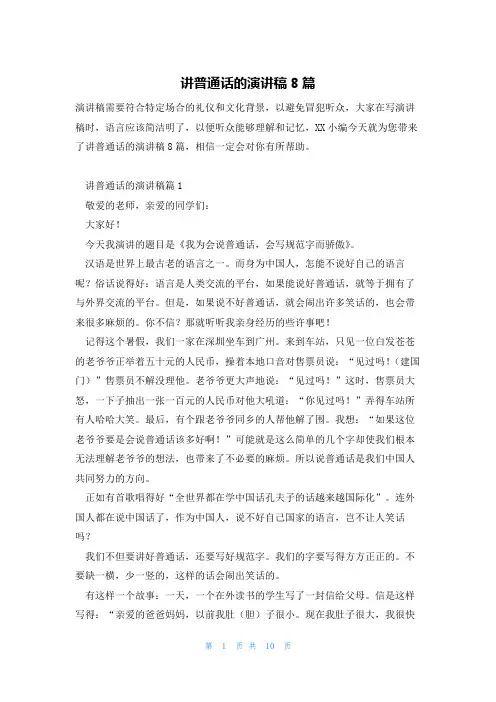 讲普通话的演讲稿 8 篇

演讲稿需要符合特定场合的礼仪和文化背景，以避免冒犯听众，大家在写演讲稿时，语言应该简洁明了，以便听众能够理解和记忆，XX 小编今天就为您带来了讲普通话的演讲稿 8 篇，相信一定会对你有所帮助。

讲普通话的演讲稿篇 1

敬爱的老师，亲爱的同学们：

大家好！

今天我演讲的题目是《我为会说普通话，会写规范字而骄傲》。

汉语是世界上最古老的语言之一。而身为中国人，怎能不说好自己的语言呢？俗话说得好：语言是人类交流的平台，如果能说好普通话，就等于拥有了与外界交流的平台。但是，如果说不好普通话，就会闹出许多笑话的，也会带来很多麻烦的。你不信？那就听听我亲身经历的些许事吧！

记得这个暑假，我们一家在深圳坐车到广州。来到车站，只见一位白发苍苍的老爷爷正举着五十元的人民币，操着本地口音对售票员说：“见过吗！（建国门）”售票员不解没理他。老爷爷更大声地说：“见过吗！”这时，售票员大怒，一下子抽出一张一百元的人民币对他大吼道：“你见过吗！”弄得车站所有人哈哈大笑。最后，有个跟老爷爷同乡的人帮他解了围。我想：“如果这位老爷爷要是会说普通话该多好啊！”可能就是这么简单的几个字却使我们根本无法理解老爷爷的想法，也带来了不必要的麻烦。所以说普通话是我们中国人共同努力的方向。

正如有首歌唱得好“全世界都在学中国话孔夫子的话越来越国际化”。连外国人都在说中国话了，作为中国人，说不好自己国家的语言，岂不让人笑话吗？

我们不但要讲好普通话，还要写好规范字。我们的字要写得方方正正的。不要缺一横，少一竖的，这样的话会闹出笑话的。

有这样一个故事：一天，一个在外读书的学生写了一封信给父母。信是这样写得：“亲爱的爸爸妈妈，以前我肚（胆）子很小。现在我肚子很大，我很快

第 1 页 共 10 页